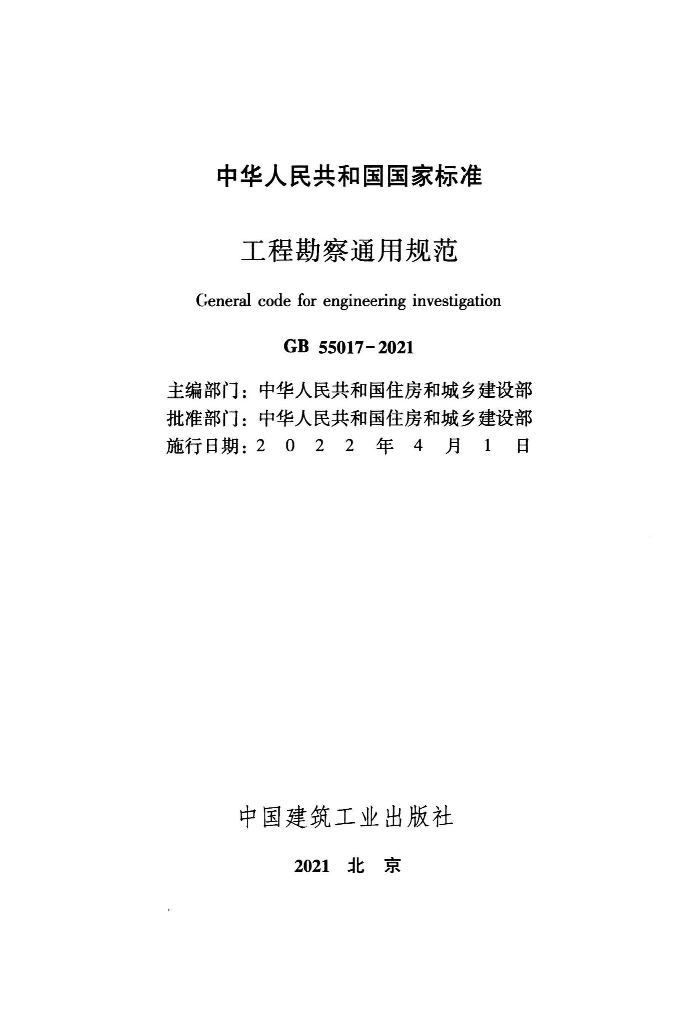 中华人民共和国国家标准

工程勘察通用规范

General code for engineering investigation

GB 55017-2021

主编部门：中华人民共和国住房和城乡建设部
批准部门：中华人民共和国住房和城乡建设部
施行日期：2022年4月1日

中国建筑工业出版社

2021 北京